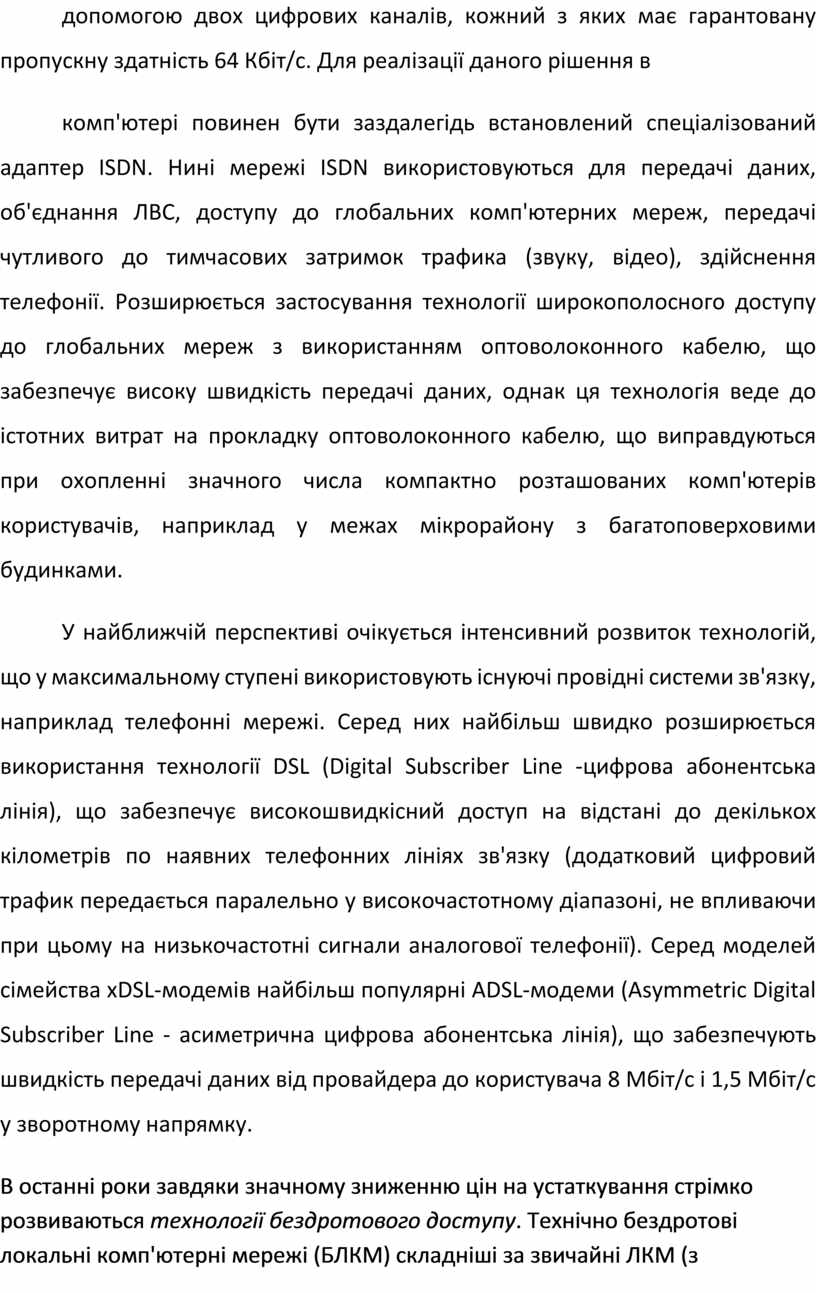 допомогою двох цифрових каналів, кожний з яких має гарантовану пропускну здатність 64 Кбіт/с. Для реалізації даного рішення в

комп'ютері повинен бути заздалегідь встановлений спеціалізований адаптер ISDN. Нині мережі ISDN використовуються для передачі даних, об'єднання ЛВС, доступу до глобальних комп'ютерних мереж, передачі чутливого до тимчасових затримок трафика (звуку, відео), здійснення телефонії. Розширюється застосування технології широкополосного доступу до глобальних мереж з використанням оптоволоконного кабелю, що забезпечує високу швидкість передачі даних, однак ця технологія веде до істотних витрат на прокладку оптоволоконного кабелю, що виправдуються при охопленні значного числа компактно розташованих комп'ютерів користувачів, наприклад у межах мікрорайону з багатоповерховими будинками.

У найближчій перспективі очікується інтенсивний розвиток технологій, що у максимальному ступені використовують існуючі провідні системи зв'язку, наприклад телефонні мережі. Серед них найбільш швидко розширюється використання технології DSL (Digital Subscriber Line -цифрова абонентська лінія), що забезпечує високошвидкісний доступ на відстані до декількох кілометрів по наявних телефонних лініях зв'язку (додатковий цифровий трафик передається паралельно у високочастотному діапазоні, не впливаючи при цьому на низькочастотні сигнали аналогової телефонії). Серед моделей сімейства xDSL-модемів найбільш популярні ADSL-модеми (Asymmetric Digital Subscriber Line - асиметрична цифрова абонентська лінія), що забезпечують швидкість передачі даних від провайдера до користувача 8 Мбіт/с і 1,5 Мбіт/с у зворотному напрямку.

В останні роки завдяки значному зниженню цін на устаткування стрімко розвиваються технології бездротового доступу. Технічно бездротові локальні комп'ютерні мережі (БЛКМ) складніші за звичайні ЛКМ (з